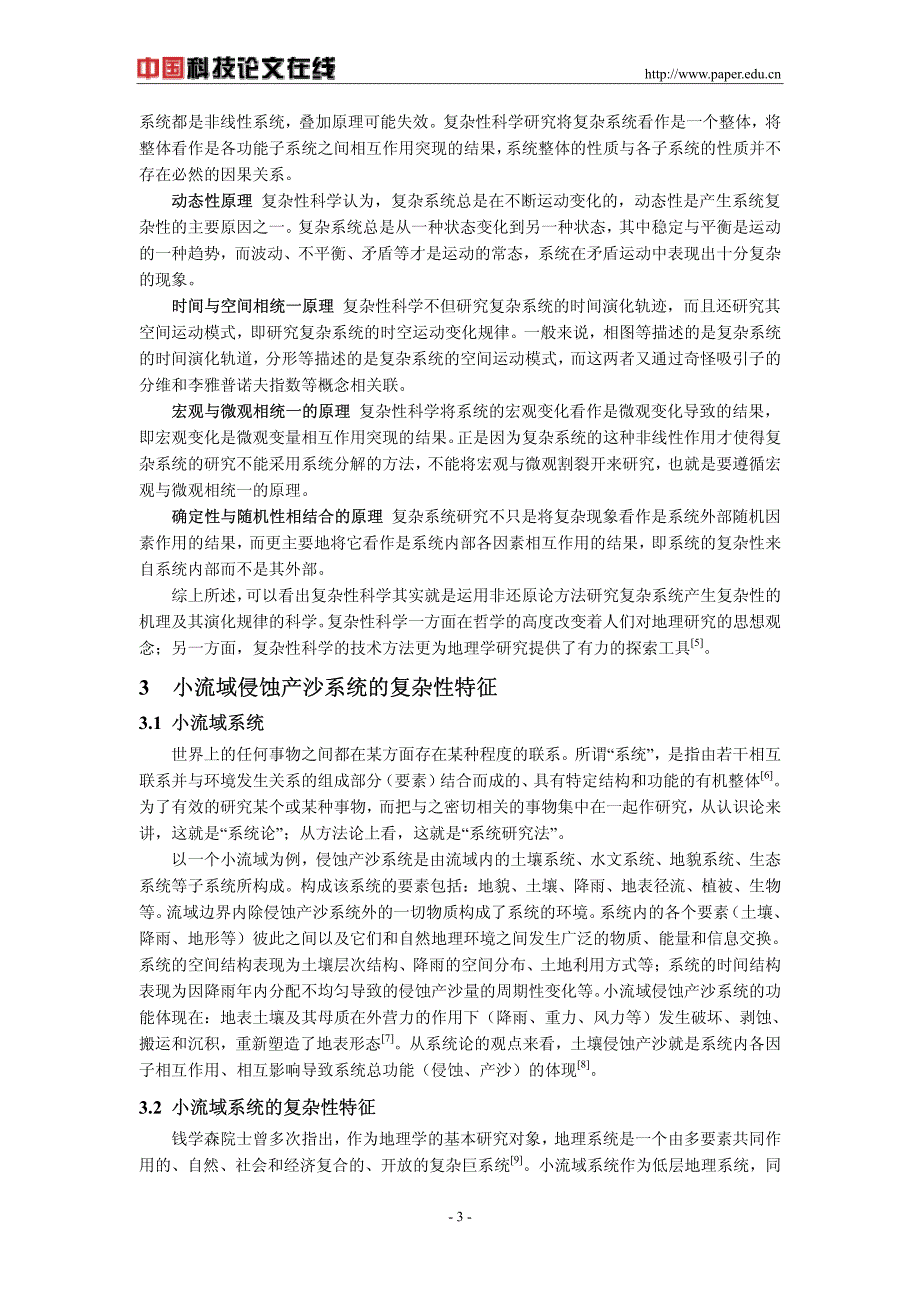 中国科技论文在线 http://www.paper.edu.cn

系统都是非线性系统，叠加原理可能失效。复杂性科学研究将复杂系统看作是一个整体，将整体看作是各功能子系统之间相互作用突现的结果，系统整体的性质与各子系统的性质并不存在必然的因果关系。

动态性原理 复杂性科学认为，复杂系统总是在不断运动变化的，动态性是产生系统复杂性的主要原因之一。复杂系统总是从一种状态变化到另一种状态，其中稳定与平衡是运动的一种趋势，而波动、不平衡、矛盾等才是运动的常态，系统在矛盾运动中表现出十分复杂的现象。

时间与空间相统一原理 复杂性科学不但研究复杂系统的时间演化轨迹，而且还研究其空间运动模式，即研究复杂系统的时空运动变化规律。一般来说，相图等描述的是复杂系统的时间演化轨道，分形等描述的是复杂系统的空间运动模式，而这两者又通过奇怪吸引子的分维和李雅普诺夫指数等概念相关联。

宏观与微观相统一的原理 复杂性科学将系统的宏观变化看作是微观变化导致的结果，即宏观变化是微观变量相互作用突现的结果。正是因为复杂系统的这种非线性作用才使得复杂系统的研究不能采用系统分解的方法，不能将宏观与微观割裂开来研究，也就是要遵循宏观与微观相统一的原理。

确定性与随机性相结合的原理 复杂系统研究不只是将复杂现象看作是系统外部随机因素作用的结果，而更主要地将它看作是系统内部各因素相互作用的结果，即系统的复杂性来自系统内部而不是其外部。

综上所述，可以看出复杂性科学其实就是运用非还原论方法研究复杂系统产生复杂性的机理及其演化规律的科学。复杂性科学一方面在哲学的高度改变着人们对地理研究的思想观念；另一方面，复杂性科学的技术方法更为地理学研究提供了有力的探索工具$^{[5]}$。

3 小流域侵蚀产沙系统的复杂性特征

3.1 小流域系统

世界上的任何事物之间都在某方面存在某种程度的联系。所谓“系统”，是指由若干相互联系并与环境发生关系的组成部分（要素）结合而成的、具有特定结构和功能的有机整体$^{[6]}$。为了有效的研究某个或某种事物，而把与之密切相关的事物集中在一起作研究，从认识论来讲，这就是“系统论”；从方法论上看，这就是“系统研究法”。

以一个小流域为例，侵蚀产沙系统是由流域内的土壤系统、水文系统、地貌系统、生态系统等子系统所构成。构成该系统的要素包括：地貌、土壤、降雨、地表径流、植被、生物等。流域边界内除侵蚀产沙系统外的一切物质构成了系统的环境。系统内的各个要素（土壤、降雨、地形等）彼此之间以及它们和自然地理环境之间发生广泛的物质、能量和信息交换。系统的空间结构表现为土壤层次结构、降雨的空间分布、土地利用方式等；系统的时间结构表现为因降雨年内分配不均匀导致的侵蚀产沙量的周期性变化等。小流域侵蚀产沙系统的功能体现在：地表土壤及其母质在外营力的作用下（降雨、重力、风力等）发生破坏、剥蚀、搬运和沉积，重新塑造了地表形态$^{[7]}$。从系统论的观点来看，土壤侵蚀产沙就是系统内各因子相互作用、相互影响导致系统总功能（侵蚀、产沙）的体现$^{[8]}$。

3.2 小流域系统的复杂性特征

钱学森院士曾多次指出，作为地理学的基本研究对象，地理系统是一个由多要素共同作用的、自然、社会和经济复合的、开放的复杂巨系统$^{[9]}$。小流域系统作为低层地理系统，同

- 3 -